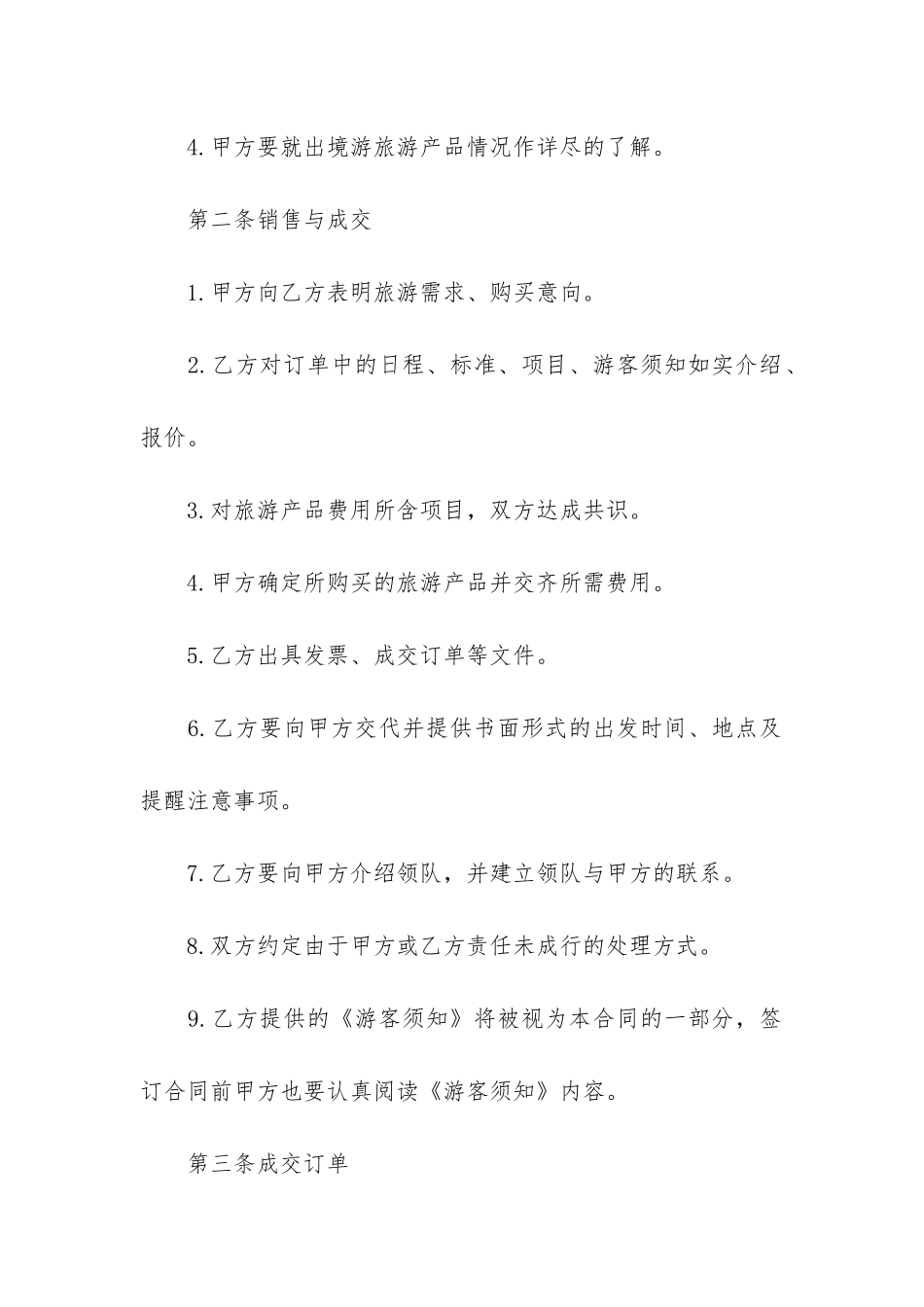 4.甲方要就出境游旅游产品情况作详尽的了解。

第二条销售与成交

1.甲方向乙方表明旅游需求、购买意向。

2.乙方对订单中的日程、标准、项目、游客须知如实介绍、报价。

3.对旅游产品费用所含项目，双方达成共识。

4.甲方确定所购买的旅游产品并交齐所需费用。

5.乙方出具发票、成交订单等文件。

6.乙方要向甲方交代并提供书面形式的出发时间、地点及提醒注意事项。

7.乙方要向甲方介绍领队，并建立领队与甲方的联系。

8.双方约定由于甲方或乙方责任未成行的处理方式。

9.乙方提供的《游客须知》将被视为本合同的一部分，签订合同前甲方也要认真阅读《游客须知》内容。

第三条成交订单